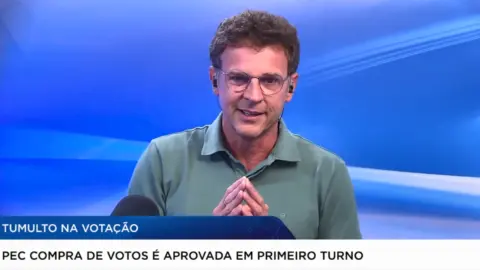 TUMULTO NA VOTAÇÃO

PEC COMPRA DE VOTOS É APROVADA EM PRIMEIRO TURNO